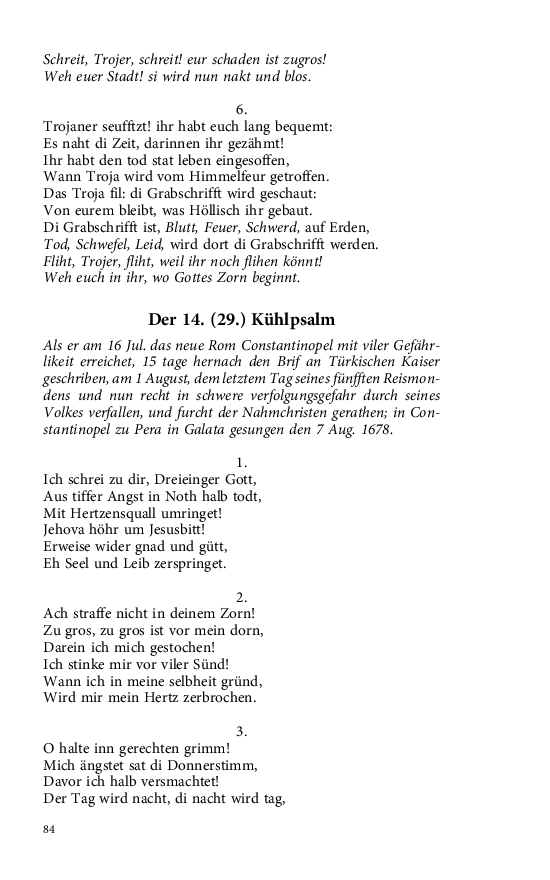 Schreit, Trojer, schreit! eur schaden ist zugros!
Weh euer Stadt! si wird nun nakt und blos.

6.
Trojaner seufftzt! ihr habt euch lang bequemt:
Es naht di Zeit, darinnen ihr gezähmt!
Ihr habt den tod stat leben eingesoffen,
Wann Troja wird vom Himmelfeur getroffen.
Das Troja fil: di Grabschrifft wird geschaut:
Von eurem bleibt, was Höllisch ihr gebaut.
Di Grabschrifft ist, Blutt, Feuer, Schwerd, auf Erden,
Tod, Schwefel, Leid, wird dort di Grabschrifft werden.
Fliht, Trojer, fliht, weil ihr noch flihen könnt!
Weh euch in ihr, wo Gottes Zorn beginnt.

Der 14. (29.) Kühlpsalm

Als er am 16 Jul. das neue Rom Constantinopel mit viler Gefährlikeit erreichet, 15 tage hernach den Brif an Türkischen Kaiser geschriben, am 1 August, dem letztem Tag seines fünfften Reismondens und nun recht in schwere verfolgungsgefahr durch seines Volkes verfallen, und furcht der Nahmchristen gerathen; in Constantinopel zu Pera in Galata gesungen den 7 Aug. 1678.

1.
Ich schrei zu dir, Dreieinger Gott,
Aus tiffer Angst in Noth halb todt,
Mit Hertzensquall umringet!
Jehova höhr um Jesusbitt!
Erweise wider gnad und gütt,
Eh Seel und Leib zerspringet.

2.
Ach straffe nicht in deinem Zorn!
Zu gros, zu gros ist vor mein dorn,
Darein ich mich gestochen!
Ich stinke mir vor viler Sünd!
Wann ich in meine selbheit gründ,
Wird mir mein Hertz zerbrochen.

3.
O halte inn gerechten grimm!
Mich ängstet sat di Donnerstimm,
Davor ich halb versmachtet!
Der Tag wird nacht, di nacht wird tag,

84